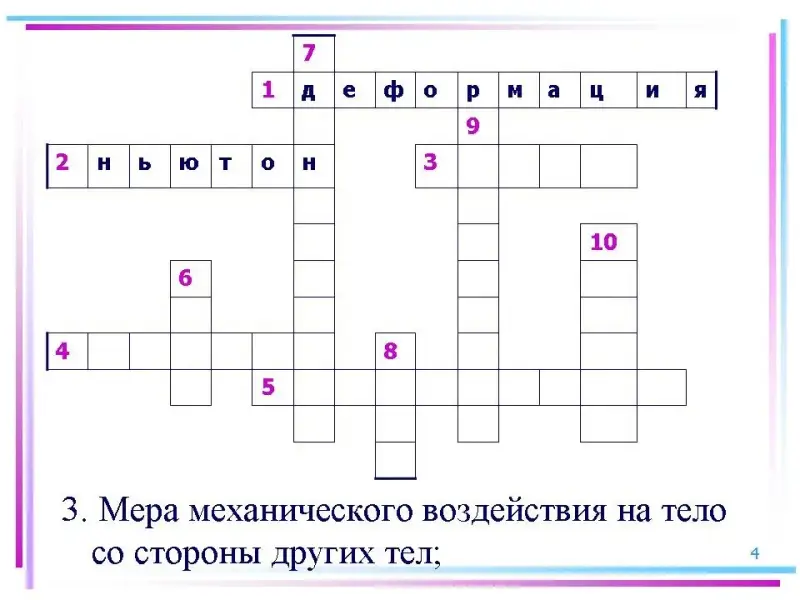 7

1 д е ф о р м а ц и я

9

2 н ь ю т о н 3

10

6

4 8

5

3. Мера механического воздействия на тело со стороны других тел;

4